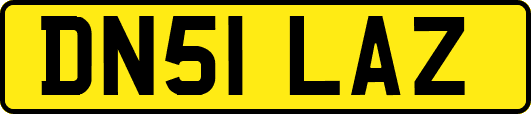 DN51 LAZ